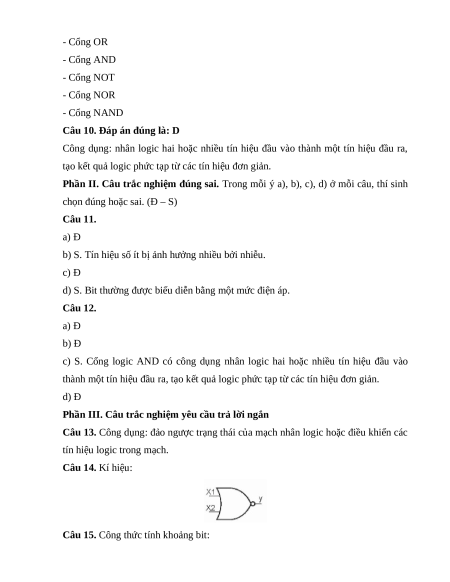 - Cổng OR
- Cổng AND
- Cổng NOT
- Cổng NOR
- Cổng NAND

**Câu 10. Đáp án đúng là: D**

Công dụng: nhân logic hai hoặc nhiều tín hiệu đầu vào thành một tín hiệu đầu ra, tạo kết quả logic phức tạp từ các tín hiệu đơn giản.

**Phần II. Câu trắc nghiệm đúng sai.** Trong mỗi ý a), b), c), d) ở mỗi câu, thí sinh chọn đúng hoặc sai. (Đ – S)

**Câu 11.**

a) Đ

b) S. Tín hiệu số ít bị ảnh hưởng nhiều bởi nhiễu.

c) Đ

d) S. Bit thường được biểu diễn bằng một mức điện áp.

**Câu 12.**

a) Đ

b) Đ

c) S. Cổng logic AND có công dụng nhân logic hai hoặc nhiều tín hiệu đầu vào thành một tín hiệu đầu ra, tạo kết quả logic phức tạp từ các tín hiệu đơn giản.

d) Đ

**Phần III. Câu trắc nghiệm yêu cầu trả lời ngắn**

**Câu 13.** Công dụng: đảo ngược trạng thái của mạch nhân logic hoặc điều khiển các tín hiệu logic trong mạch.

**Câu 14.** Kí hiệu:

X1
X2
y

**Câu 15.** Công thức tính khoảng bit: